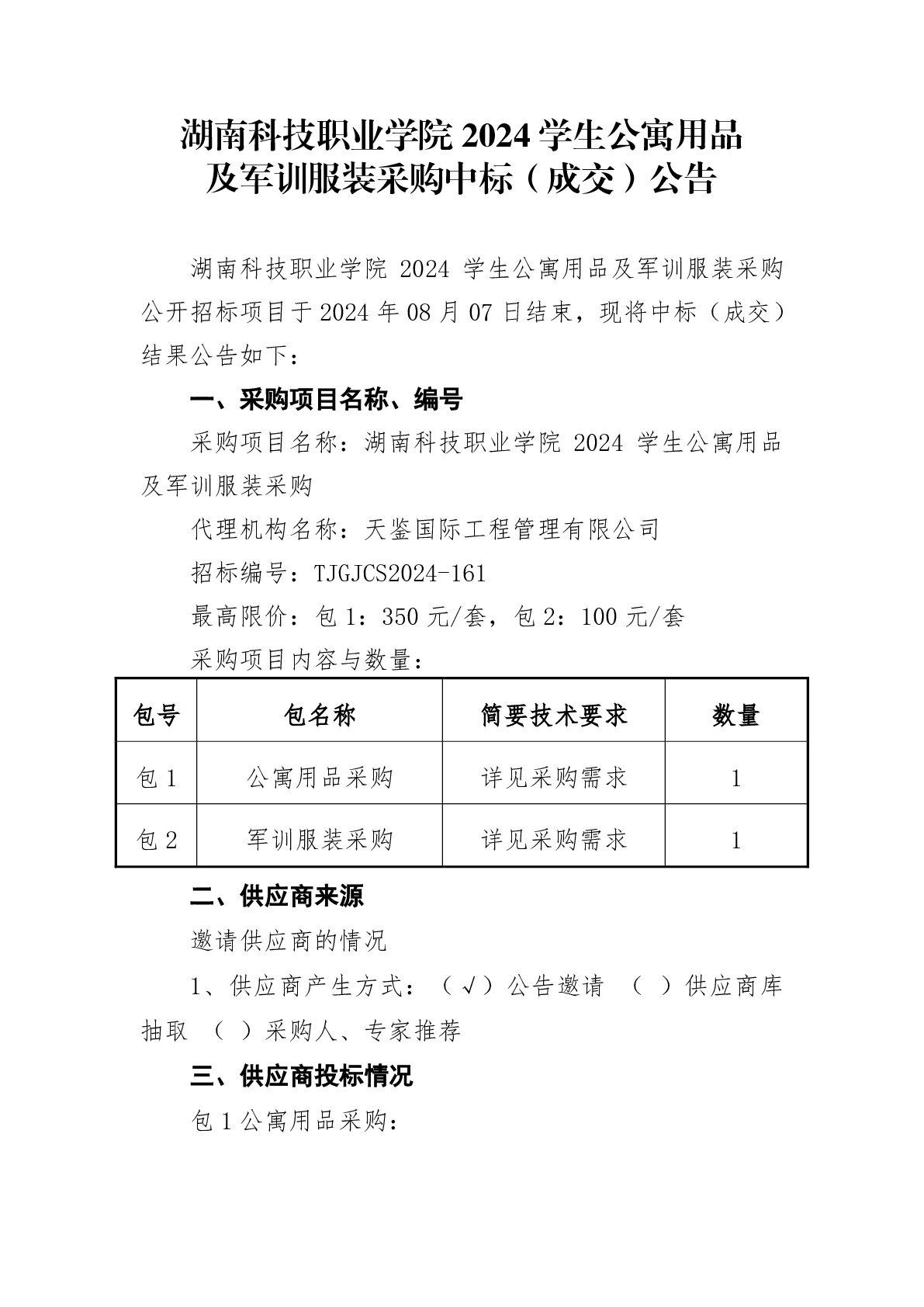 湖南科技职业学院 2024 学生公寓用品及军训服装采购中标（成交）公告

湖南科技职业学院 2024 学生公寓用品及军训服装采购公开招标项目于 2024 年 08 月 07 日结束，现将中标（成交）结果公告如下：

一、采购项目名称、编号

采购项目名称：湖南科技职业学院 2024 学生公寓用品及军训服装采购

代理机构名称：天鉴国际工程管理有限公司

招标编号：TJGJCS2024-161

最高限价：包 1：350 元/套，包 2：100 元/套

采购项目内容与数量：

| 包号 | 包名称 | 简要技术要求 | 数量 |
|---|---|---|---|
| 包 1 | 公寓用品采购 | 详见采购需求 | 1 |
| 包 2 | 军训服装采购 | 详见采购需求 | 1 |

二、供应商来源

邀请供应商的情况

1、供应商产生方式：（√）公告邀请 （ ）供应商库抽取 （ ）采购人、专家推荐

三、供应商投标情况

包 1 公寓用品采购：